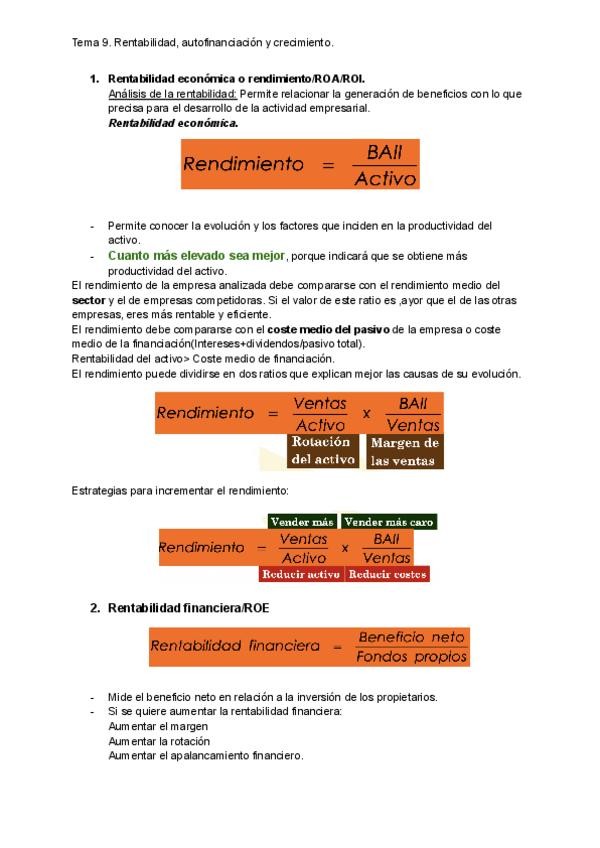 Tema 9. Rentabilidad, autofinanciación y crecimiento.

1. Rentabilidad económica o rendimiento/ROA/ROI.
Análisis de la rentabilidad: Permite relacionar la generación de beneficios con lo que precisa para el desarrollo de la actividad empresarial.
Rentabilidad económica.

$Rendimiento = \frac{BAII}{Activo}$

- Permite conocer la evolución y los factores que inciden en la productividad del activo.
- Cuanto más elevado sea mejor, porque indicará que se obtiene más productividad del activo.

El rendimiento de la empresa analizada debe compararse con el rendimiento medio del sector y el de empresas competidoras. Si el valor de este ratio es ,ayor que el de las otras empresas, eres más rentable y eficiente.
El rendimiento debe compararse con el coste medio del pasivo de la empresa o coste medio de la financiación(Intereses+dividendos/pasivo total).
Rentabilidad del activo> Coste medio de financiación.
El rendimiento puede dividirse en dos ratios que explican mejor las causas de su evolución.

$Rendimiento = \frac{Ventas}{Activo} \times \frac{BAII}{Ventas}$

Rotación del activo
Margen de las ventas

Estrategias para incrementar el rendimiento:

Vender más
Vender más caro

$Rendimiento = \frac{Ventas}{Activo} \times \frac{BAII}{Ventas}$

Reducir activo
Reducir costes

2. Rentabilidad financiera/ROE

$Rentabilidad\ financiera = \frac{Beneficio\ neto}{Fondos\ propios}$

- Mide el beneficio neto en relación a la inversión de los propietarios.
- Si se quiere aumentar la rentabilidad financiera:
Aumentar el margen
Aumentar la rotación
Aumentar el apalancamiento financiero.